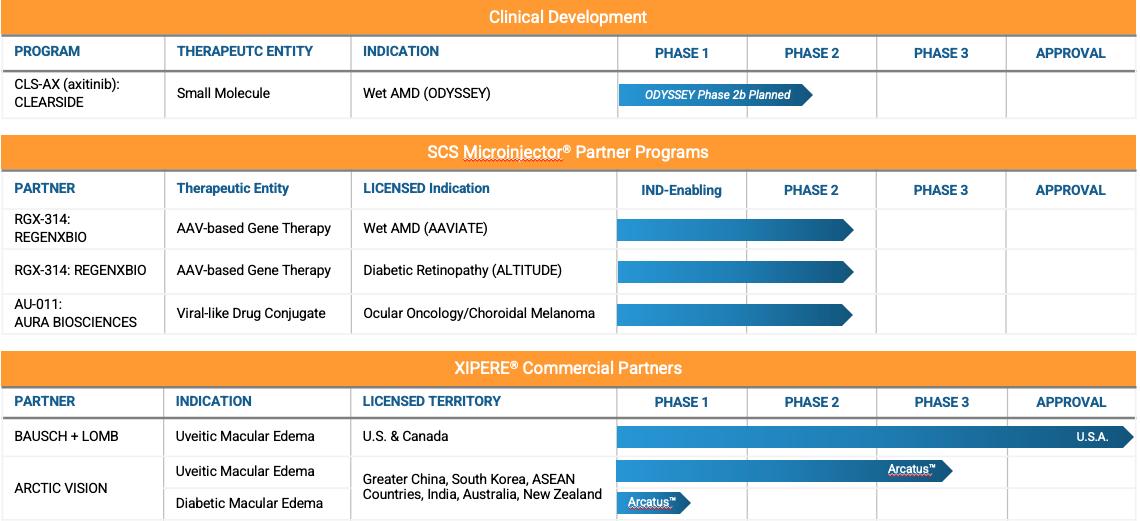 Clinical Development

| PROGRAM | THERAPEUTC ENTITY | INDICATION | PHASE 1 | PHASE 2 | PHASE 3 | APPROVAL |
|---|---|---|---|---|---|---|
| CLS-AX (axitinib): CLEARSIDE | Small Molecule | Wet AMD (ODYSSEY) | ODYSSEY Phase 2b Planned | | | |

SCS Microinjector® Partner Programs

| PARTNER | Therapeutic Entity | LICENSED Indication | IND-Enabling | PHASE 2 | PHASE 3 | APPROVAL |
|---|---|---|---|---|---|---|
| RGX-314: REGENXBIO | AAV-based Gene Therapy | Wet AMD (AAVIATE) | | | | |
| RGX-314: REGENXBIO | AAV-based Gene Therapy | Diabetic Retinopathy (ALTITUDE) | | | | |
| AU-011: AURA BIOSCIENCES | Viral-like Drug Conjugate | Ocular Oncology/Choroidal Melanoma | | | | |

XIPERE® Commercial Partners

| PARTNER | INDICATION | LICENSED TERRITORY | PHASE 1 | PHASE 2 | PHASE 3 | APPROVAL |
|---|---|---|---|---|---|---|
| BAUSCH + LOMB | Uveitic Macular Edema | U.S. & Canada | | | | U.S.A. |
| ARCTIC VISION | Uveitic Macular Edema | Greater China, South Korea, ASEAN Countries, India, Australia, New Zealand | | | Arcatus™ | |
| | Diabetic Macular Edema | | Arcatus™ | | | |